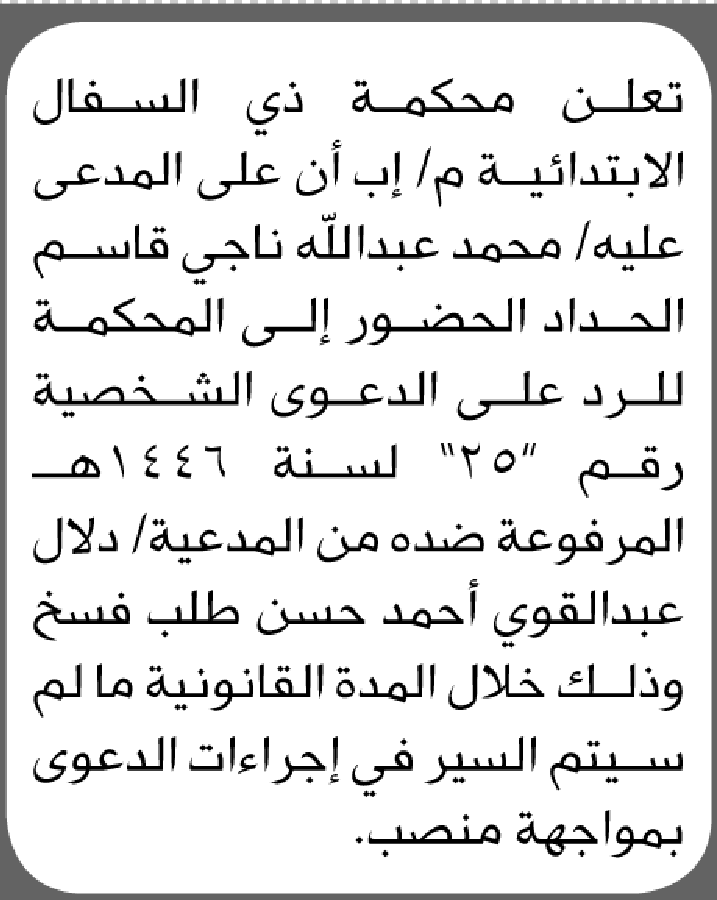 تعلن محكمة ذي السفال الابتدائية م/ إب أن على المدعى عليه/ محمد عبدالله ناجي قاسم الحداد الحضور إلى المحكمة للرد على الدعوى الشخصية رقم "٢٥" لسنة ١٤٤٦هـ المرفوعة ضده من المدعية/ دلال عبدالقوي أحمد حسن طلب فسخ وذلك خلال المدة القانونية ما لم سيتم السير في إجراءات الدعوى بمواجهة منصب.